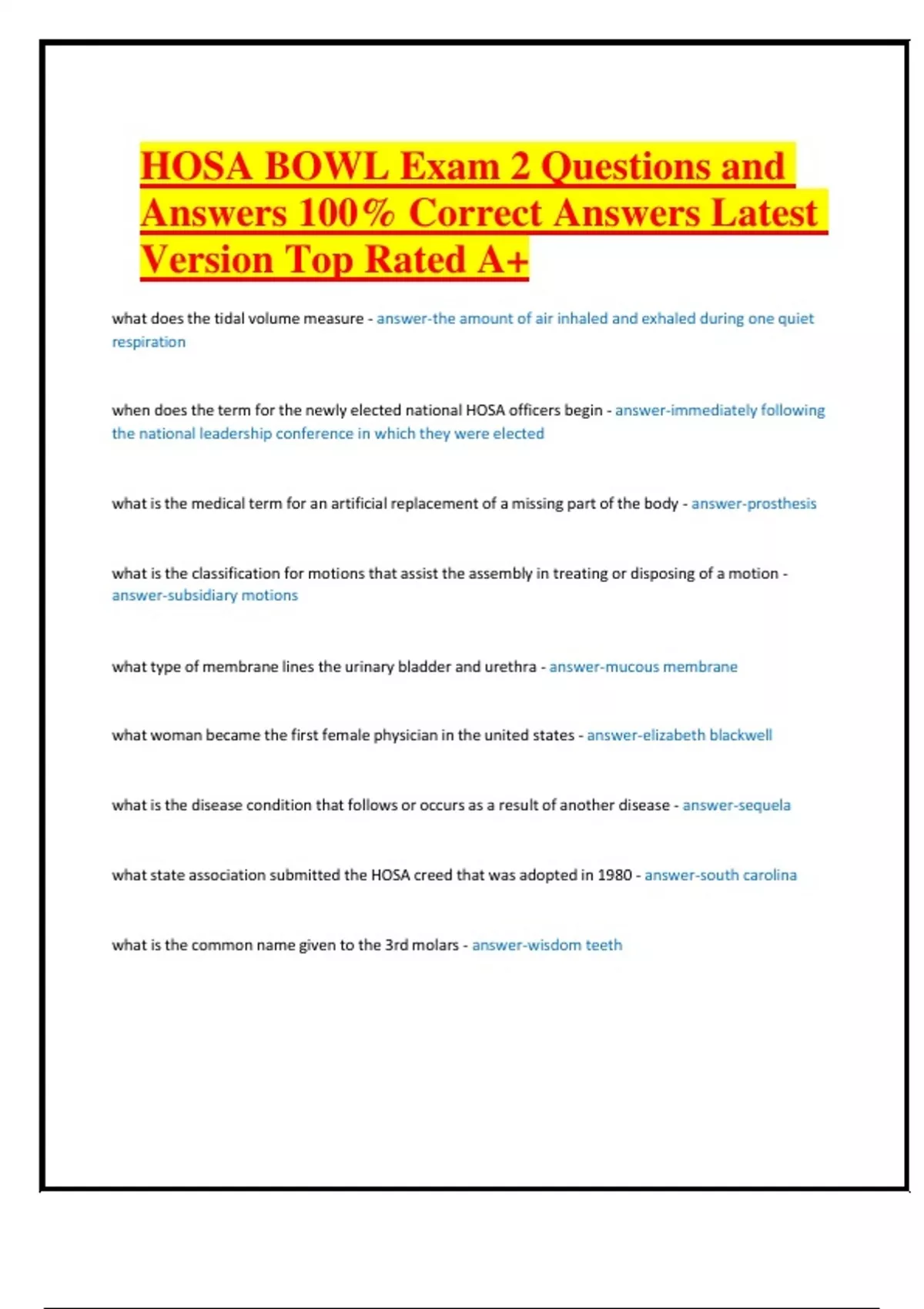 HOSA BOWL Exam 2 Questions and Answers 100% Correct Answers Latest Version Top Rated A+

what does the tidal volume measure - answer-the amount of air inhaled and exhaled during one quiet respiration

when does the term for the newly elected national HOSA officers begin - answer-immediately following the national leadership conference in which they were elected

what is the medical term for an artificial replacement of a missing part of the body - answer-prosthesis

what is the classification for motions that assist the assembly in treating or disposing of a motion - answer-subsidiary motions

what type of membrane lines the urinary bladder and urethra - answer-mucous membrane

what woman became the first female physician in the united states - answer-elizabeth blackwell

what is the disease condition that follows or occurs as a result of another disease - answer-sequela

what state association submitted the HOSA creed that was adopted in 1980 - answer-south carolina

what is the common name given to the 3rd molars - answer-wisdom teeth